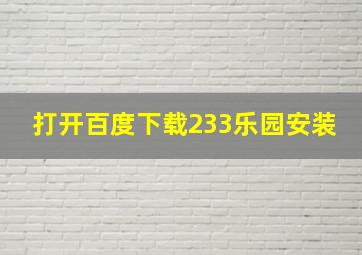 打开百度下载233乐园安装